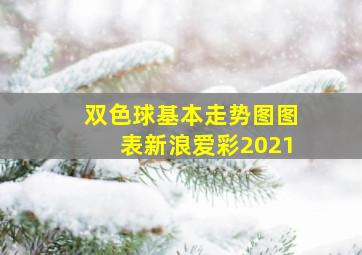 双色球基本走势图图表新浪爱彩2021